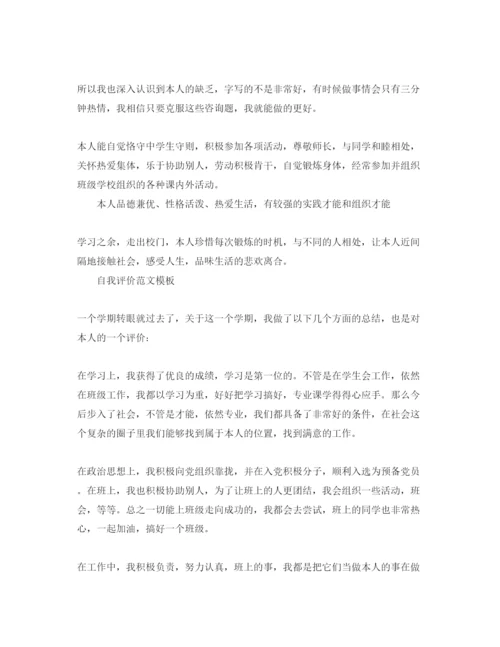 所以我也深入认识到本人的缺乏，字写的不是非常好，有时候做事情会只有三分钟热情，我相信只要克服这些咨询题，我就能做的更好。

本人能自觉恪守中学生守则，积极参加各项活动，尊敬师长，与同学和睦相处，关怀热爱集体，乐于协助别人，劳动积极肯干，自觉锻炼身体，经常参加并组织班级学校组织的各种课内外活动。

本人品德兼优、性格活泼、热爱生活，有较强的实践才能和组织才能

学习之余，走出校门，本人珍惜每次锻炼的时机，与不同的人相处，让本人近间隔地接触社会，感受人生，品味生活的悲欢离合。

自我评价范文模板

一个学期转眼就过去了，关于这一个学期，我做了以下几个方面的总结，也是对本人的一个评价：

在学习上，我获得了优良的成绩，学习是第一位的。不管是在学生会工作，依然在班级工作，我都以学习为重，好好把学习搞好，专业课学得得心应手。那么今后步入了社会，不管是才能，依然专业，我们都具备了非常好的条件，在社会这个复杂的圈子里我们能够找到属于本人的位置，找到满意的工作。

在政治思想上，我积极向党组织靠拢，并在入党积极分子，顺利入选为预备党员。在班上，我也积极协助别人，为了让班上的人更团结，我会组织一些活动，班会，等等。总之一切能上班级走向成功的，我都会去尝试，班上的同学也非常热心，一起加油，搞好一个班级。

在工作中，我积极负责，努力认真，班上的事，我都是把它们当做本人的事在做